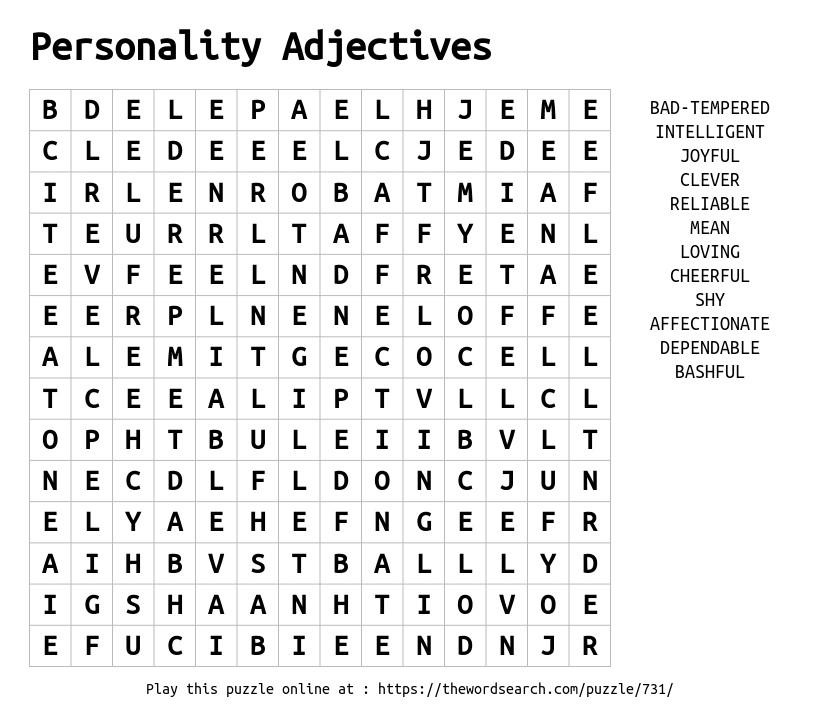 Personality Adjectives

| B | D | E | L | E | P | A | E | L | H | J | E | M | E |
|---|---|---|---|---|---|---|---|---|---|---|---|---|---|
| C | L | E | D | E | E | E | L | C | J | E | D | E | E |
| I | R | L | E | N | R | O | B | A | T | M | I | A | F |
| T | E | U | R | R | L | T | A | F | F | Y | E | N | L |
| E | V | F | E | E | L | N | D | F | R | E | T | A | E |
| E | E | R | P | L | N | E | N | E | L | O | F | F | E |
| A | L | E | M | I | T | G | E | C | O | C | E | L | L |
| T | C | E | E | A | L | I | P | T | V | L | L | C | L |
| O | P | H | T | B | U | L | E | I | I | B | V | L | T |
| N | E | C | D | L | F | L | D | O | N | C | J | U | N |
| E | L | Y | A | E | H | E | F | N | G | E | E | F | R |
| A | I | H | B | V | S | T | B | A | L | L | L | Y | D |
| I | G | S | H | A | A | N | H | T | I | O | V | O | E |
| E | F | U | C | I | B | I | E | E | N | D | N | J | R |

BAD-TEMPERED
INTELLIGENT
JOYFUL
CLEVER
RELIABLE
MEAN
LOVING
CHEERFUL
SHY
AFFECTIONATE
DEPENDABLE
BASHFUL

Play this puzzle online at : https://thewordsearch.com/puzzle/731/